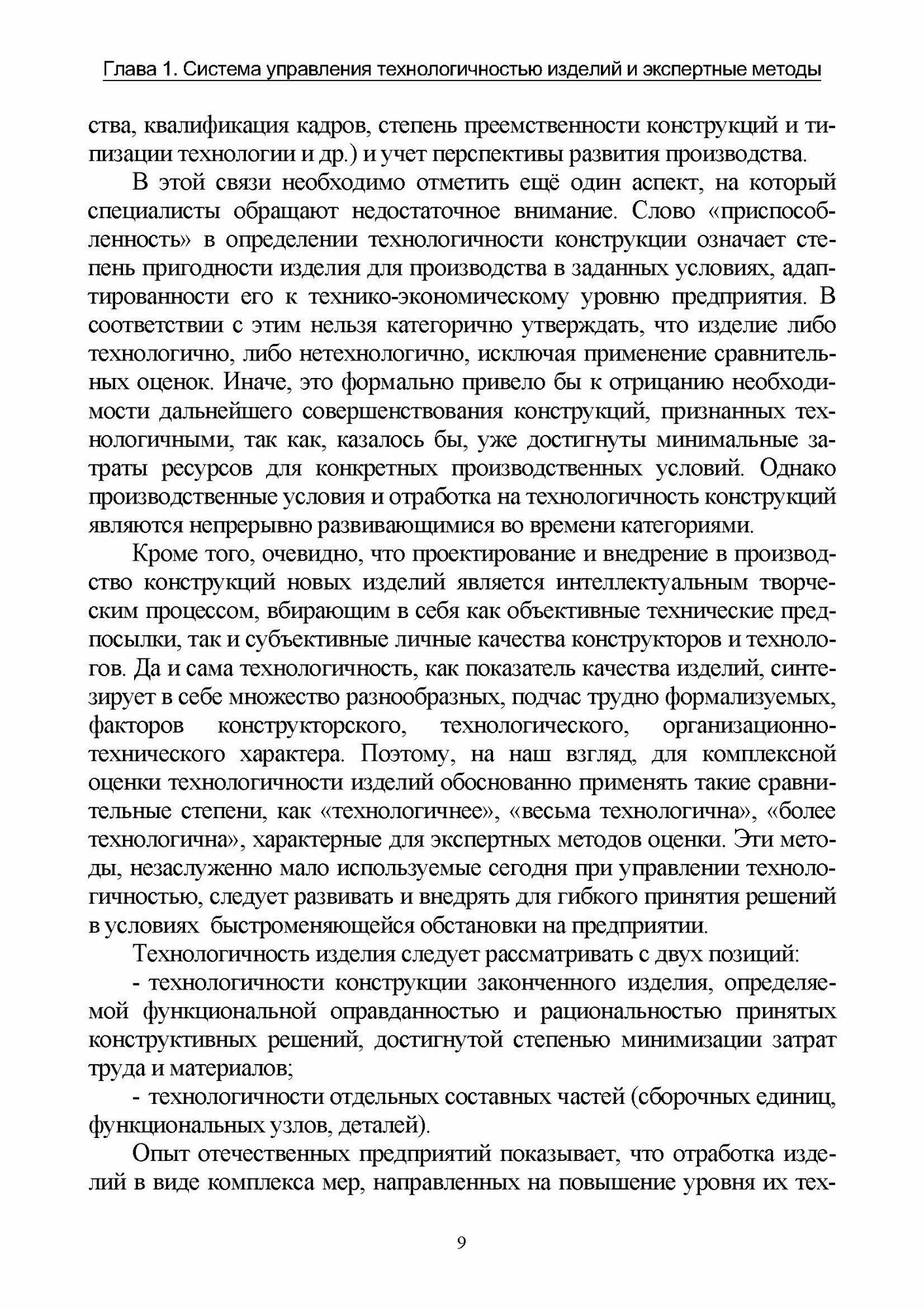 Глава 1. Система управления технологичностью изделий и экспертные методы

ства, квалификация кадров, степень преемственности конструкций и типизации технологии и др.) и учет перспективы развития производства.

В этой связи необходимо отметить ещё один аспект, на который специалисты обращают недостаточное внимание. Слово «приспособленность» в определении технологичности конструкции означает степень пригодности изделия для производства в заданных условиях, адаптированности его к технико-экономическому уровню предприятия. В соответствии с этим нельзя категорично утверждать, что изделие либо технологично, либо нетехнологично, исключая применение сравнительных оценок. Иначе, это формально привело бы к отрицанию необходимости дальнейшего совершенствования конструкций, признанных технологичными, так как, казалось бы, уже достигнуты минимальные затраты ресурсов для конкретных производственных условий. Однако производственные условия и отработка на технологичность конструкций являются непрерывно развивающимися во времени категориями.

Кроме того, очевидно, что проектирование и внедрение в производство конструкций новых изделий является интеллектуальным творческим процессом, вбирающим в себя как объективные технические предпосылки, так и субъективные личные качества конструкторов и технологов. Да и сама технологичность, как показатель качества изделий, синтезирует в себе множество разнообразных, подчас трудно формализуемых, факторов конструкторского, технологического, организационно-технического характера. Поэтому, на наш взгляд, для комплексной оценки технологичности изделий обоснованно применять такие сравнительные степени, как «технологичнее», «весьма технологична», «более технологична», характерные для экспертных методов оценки. Эти методы, незаслуженно мало используемые сегодня при управлении технологичностью, следует развивать и внедрять для гибкого принятия решений в условиях быстроменяющейся обстановки на предприятии.

Технологичность изделия следует рассматривать с двух позиций:

- технологичности конструкции законченного изделия, определяемой функциональной оправданностью и рациональностью принятых конструктивных решений, достигнутой степенью минимизации затрат труда и материалов;

- технологичности отдельных составных частей (сборочных единиц, функциональных узлов, деталей).

Опыт отечественных предприятий показывает, что отработка изделий в виде комплекса мер, направленных на повышение уровня их тех-

9